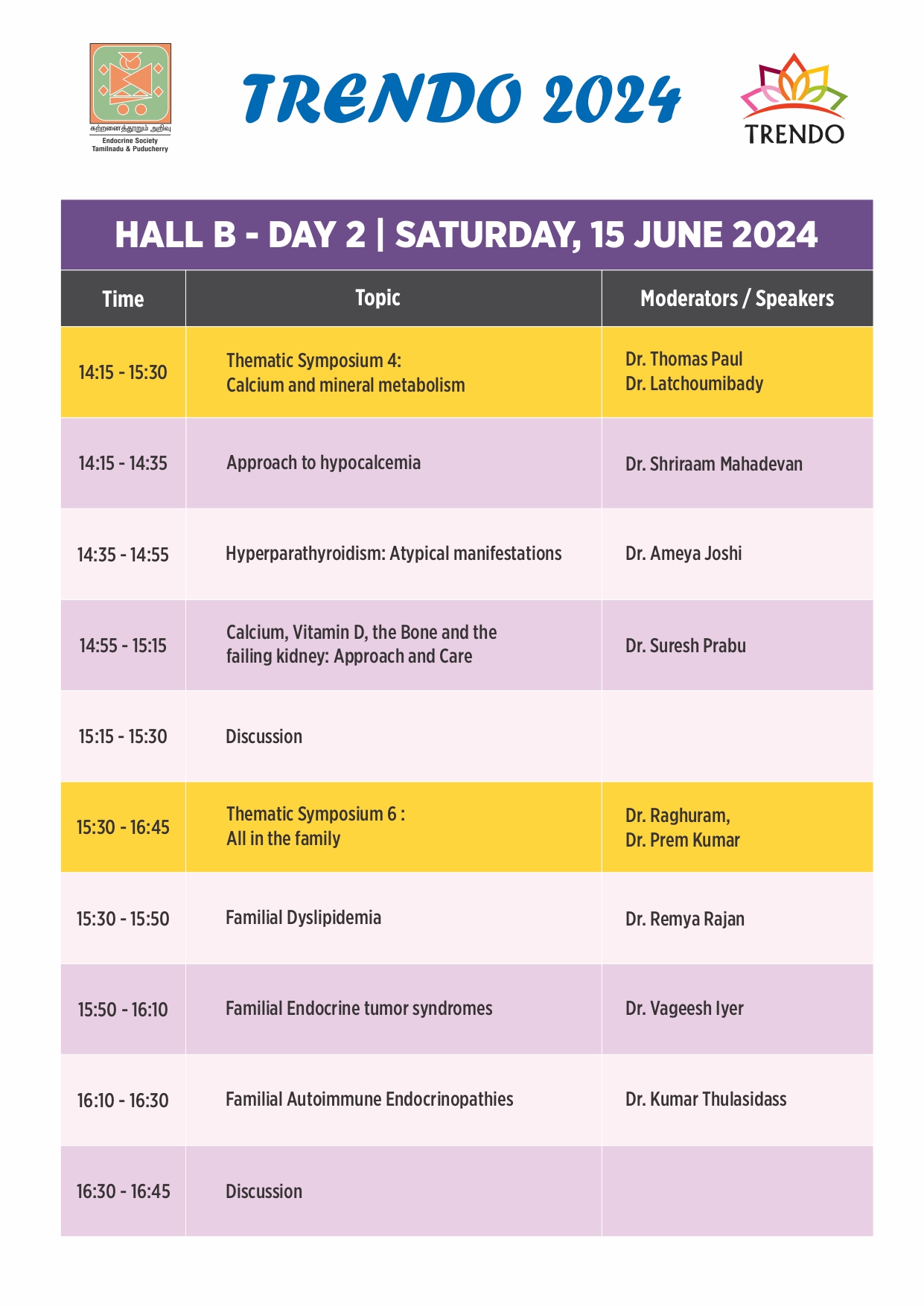 கற்றனைத்தூறும் அறிவு
Endocrine Society
Tamilnadu & Puducherry

TRENDO 2024

TRENDO

HALL B - DAY 2 | SATURDAY, 15 JUNE 2024

| Time | Topic | Moderators / Speakers |
|---|---|---|
| 14:15 - 15:30 | Thematic Symposium 4: Calcium and mineral metabolism | Dr. Thomas Paul Dr. Latchoumibady |
| 14:15 - 14:35 | Approach to hypocalcemia | Dr. Shriraam Mahadevan |
| 14:35 - 14:55 | Hyperparathyroidism: Atypical manifestations | Dr. Ameya Joshi |
| 14:55 - 15:15 | Calcium, Vitamin D, the Bone and the failing kidney: Approach and Care | Dr. Suresh Prabu |
| 15:15 - 15:30 | Discussion | |
| 15:30 - 16:45 | Thematic Symposium 6 : All in the family | Dr. Raghuram, Dr. Prem Kumar |
| 15:30 - 15:50 | Familial Dyslipidemia | Dr. Remya Rajan |
| 15:50 - 16:10 | Familial Endocrine tumor syndromes | Dr. Vageesh Iyer |
| 16:10 - 16:30 | Familial Autoimmune Endocrinopathies | Dr. Kumar Thulasidass |
| 16:30 - 16:45 | Discussion | |